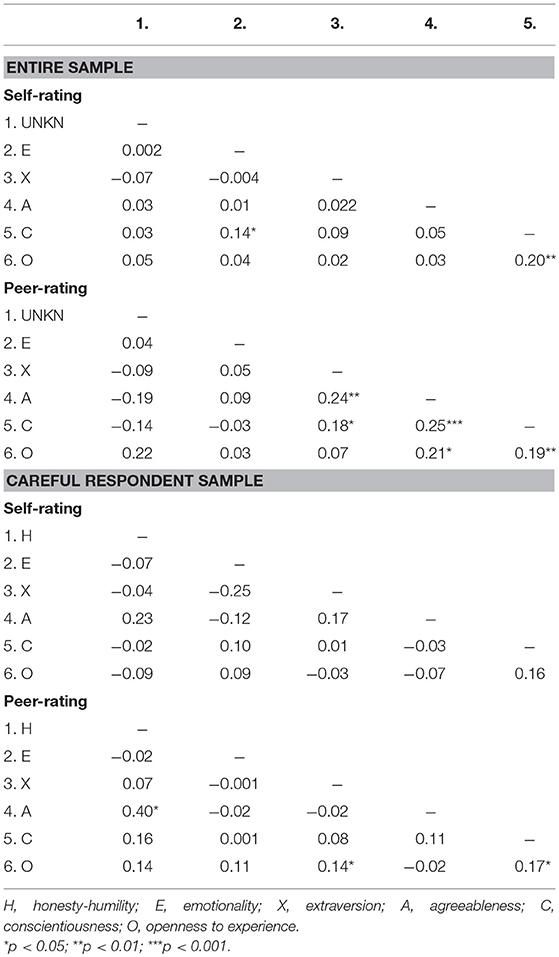 |  | 1. | 2. | 3. | 4. | 5. |
|---|---|---|---|---|---|
| **ENTIRE SAMPLE** |  |  |  |  |  |
| **Self-rating** |  |  |  |  |  |
| 1. UNKN | – |  |  |  |  |
| 2. E | 0.002 | – |  |  |  |
| 3. X | –0.07 | –0.004 | – |  |  |
| 4. A | 0.03 | 0.01 | 0.022 | – |  |
| 5. C | 0.03 | 0.14* | 0.09 | 0.05 | – |
| 6. O | 0.05 | 0.04 | 0.02 | 0.03 | 0.20** |
| **Peer-rating** |  |  |  |  |  |
| 1. UNKN | – |  |  |  |  |
| 2. E | 0.04 | – |  |  |  |
| 3. X | –0.09 | 0.05 | – |  |  |
| 4. A | –0.19 | 0.09 | 0.24** | – |  |
| 5. C | –0.14 | –0.03 | 0.18* | 0.25*** | – |
| 6. O | 0.22 | 0.03 | 0.07 | 0.21* | 0.19** |
| **CAREFUL RESPONDENT SAMPLE** |  |  |  |  |  |
| **Self-rating** |  |  |  |  |  |
| 1. H | – |  |  |  |  |
| 2. E | –0.07 | – |  |  |  |
| 3. X | –0.04 | –0.25 | – |  |  |
| 4. A | 0.23 | –0.12 | 0.17 | – |  |
| 5. C | –0.02 | 0.10 | 0.01 | –0.03 | – |
| 6. O | –0.09 | 0.09 | –0.03 | –0.07 | 0.16 |
| **Peer-rating** |  |  |  |  |  |
| 1. H | – |  |  |  |  |
| 2. E | –0.02 | – |  |  |  |
| 3. X | 0.07 | –0.001 | – |  |  |
| 4. A | 0.40* | –0.02 | –0.02 | – |  |
| 5. C | 0.16 | 0.001 | 0.08 | 0.11 | – |
| 6. O | 0.14 | 0.11 | 0.14* | –0.02 | 0.17* |

H, honesty-humility; E, emotionality; X, extraversion; A, agreeableness; C, conscientiousness; O, openness to experience.
*p < 0.05; **p < 0.01; ***p < 0.001.